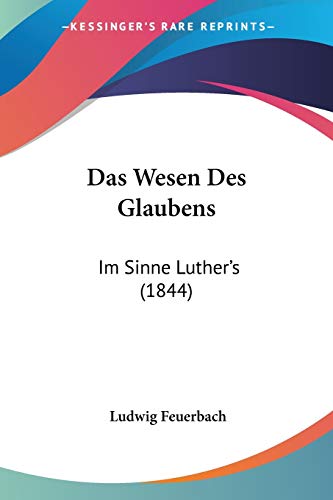 —KESSINGER'S RARE REPRINTS—

Das Wesen Des Glaubens

Im Sinne Luther's (1844)

Ludwig Feuerbach